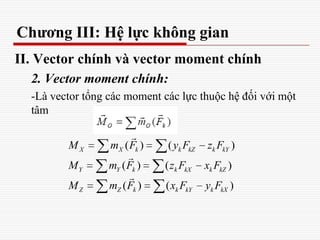 Chương III: Hệ lực không gian

II. Vector chính và vector moment chính

2. Vector moment chính:

-Là vector tổng các moment các lực thuộc hệ đối với một tâm

$\vec{M}_O = \sum \vec{m}_O(\vec{F}_k)$

$M_X = \sum m_X(\vec{F}_k) = \sum (y_k F_{kZ} - z_k F_{kY})$

$M_Y = \sum m_Y(\vec{F}_k) = \sum (z_k F_{kX} - x_k F_{kZ})$

$M_Z = \sum m_Z(\vec{F}_k) = \sum (x_k F_{kY} - y_k F_{kX})$